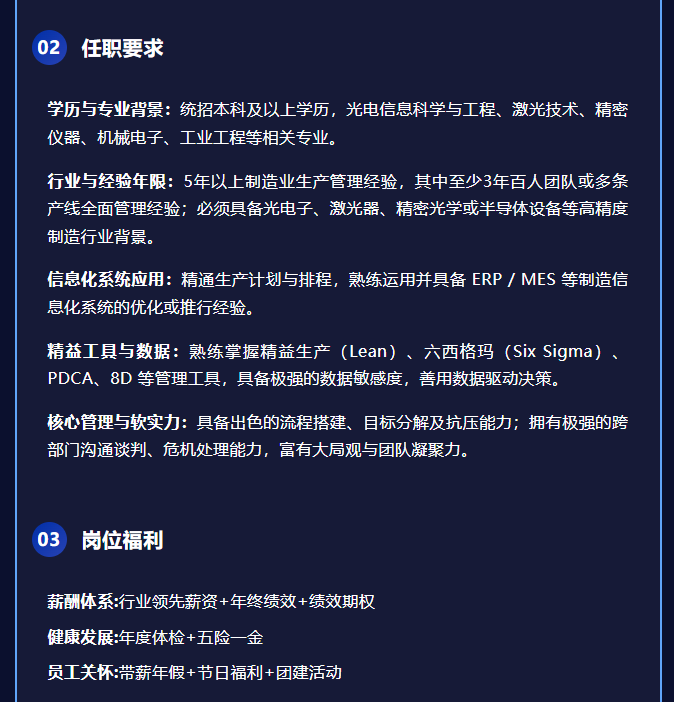 02 任职要求

学历与专业背景：统招本科及以上学历，光电信息科学与工程、激光技术、精密仪器、机械电子、工业工程等相关专业。

行业与经验年限：5年以上制造业生产管理经验，其中至少3年百人团队或多条产线全面管理经验；必须具备光电子、激光器、精密光学或半导体设备等高精度制造行业背景。

信息化系统应用：精通生产计划与排程，熟练运用并具备ERP / MES等制造信息化系统的优化或推行经验。

精益工具与数据：熟练掌握精益生产（Lean）、六西格玛（Six Sigma）、PDCA、8D等管理工具，具备极强的数据敏感度，善用数据驱动决策。

核心管理与软实力：具备出色的流程搭建、目标分解及抗压能力；拥有极强的跨部门沟通谈判、危机处理能力，富有大局观与团队凝聚力。

03 岗位福利

薪酬体系:行业领先薪资+年终绩效+绩效期权

健康发展:年度体检+五险一金

员工关怀:带薪年假+节日福利+团建活动